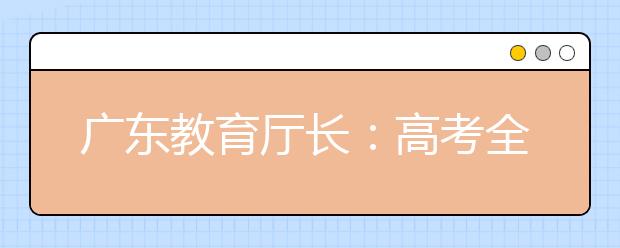 广东教育厅长：高考全